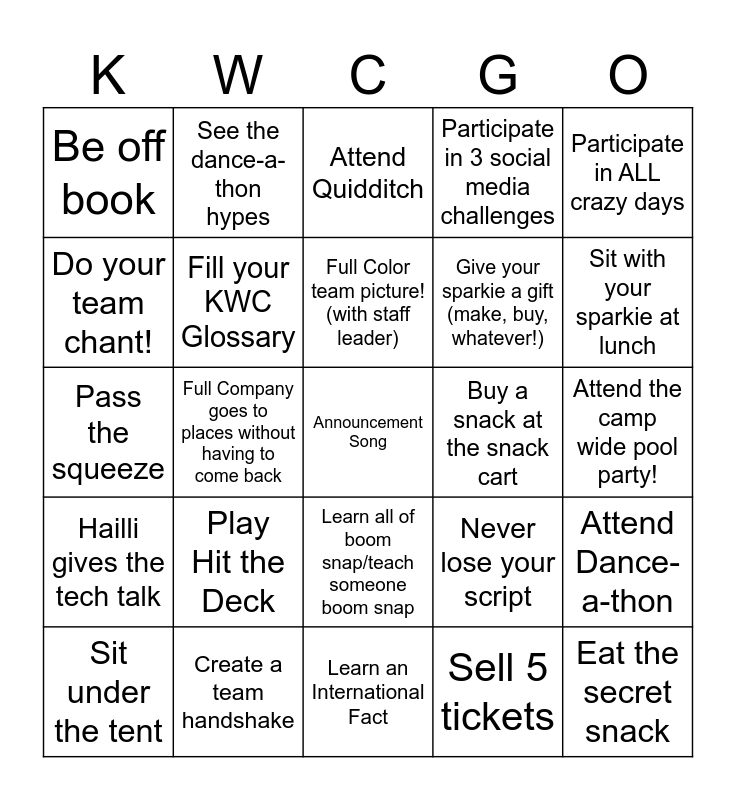 | K | W | C | G | O |
|---|---|---|---|---|
| Be off book | See the dance-a-thon hypes | Attend Quidditch | Participate in 3 social media challenges | Participate in ALL crazy days |
| Do your team chant! | Fill your KWC Glossary | Full Color team picture! (with staff leader) | Give your sparkie a gift (make, buy, whatever!) | Sit with your sparkie at lunch |
| Pass the squeeze | Full Company goes to places without having to come back | Announcement Song | Buy a snack at the snack cart | Attend the camp wide pool party! |
| Hailli gives the tech talk | Play Hit the Deck | Learn all of boom snap/teach someone boom snap | Never lose your script | Attend Dance-a-thon |
| Sit under the tent | Create a team handshake | Learn an International Fact | Sell 5 tickets | Eat the secret snack |